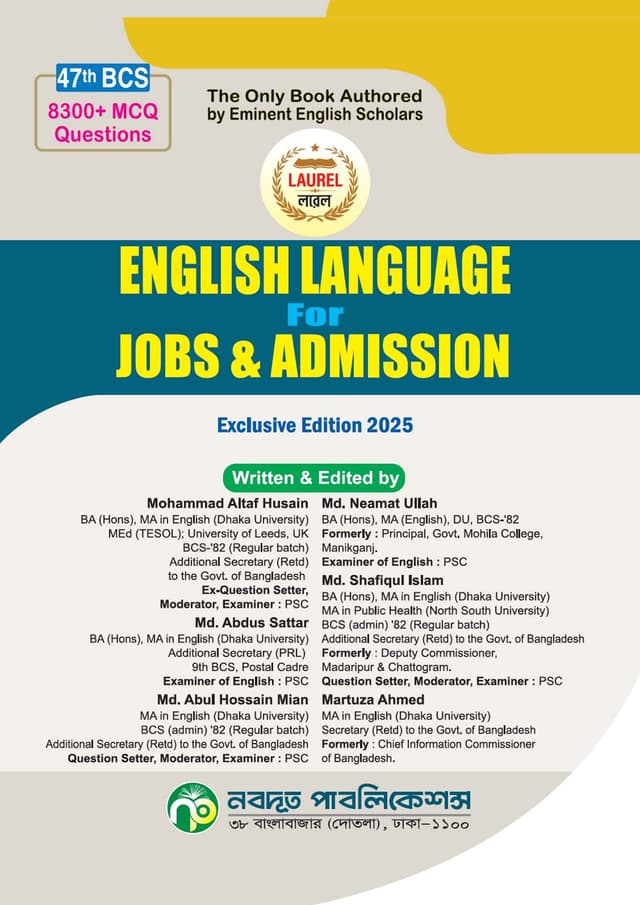 47th BCS
8300+ MCQ Questions

The Only Book Authored by Eminent English Scholars

LAUREL
লরেল

ENGLISH LANGUAGE
For
JOBS & ADMISSION

Exclusive Edition 2025

Written & Edited by

Mohammad Altaf Husain
BA (Hons), MA in English (Dhaka University)
MEd (TESOL); University of Leeds, UK
BCS-'82 (Regular batch)
Additional Secretary (Retd) to the Govt. of Bangladesh
Ex-Question Setter, Moderator, Examiner : PSC

Md. Abdus Sattar
BA (Hons), MA in English (Dhaka University)
Additional Secretary (PRL)
9th BCS, Postal Cadre
Examiner of English : PSC

Md. Abul Hossain Mian
MA in English (Dhaka University)
BCS (admin) '82 (Regular batch)
Additional Secretary (Retd) to the Govt. of Bangladesh
Question Setter, Moderator, Examiner : PSC

Md. Neamat Ullah
BA (Hons), MA (English), DU, BCS-'82
Formerly : Principal, Govt. Mohila College, Manikganj.
Examiner of English : PSC

Md. Shafiqul Islam
BA (Hons), MA in English (Dhaka University)
MA in Public Health (North South University)
BCS (admin) '82 (Regular batch)
Additional Secretary (Retd) to the Govt. of Bangladesh
Formerly : Deputy Commissioner, Madaripur & Chattogram.
Question Setter, Moderator, Examiner : PSC

Martuza Ahmed
MA in English (Dhaka University)
Secretary (Retd) to the Govt. of Bangladesh
Formerly : Chief Information Commissioner of Bangladesh.

নবদূত পাবলিকেশন্স
৩৮ বাংলাবাজার (দোতলা), ঢাকা-১১০০